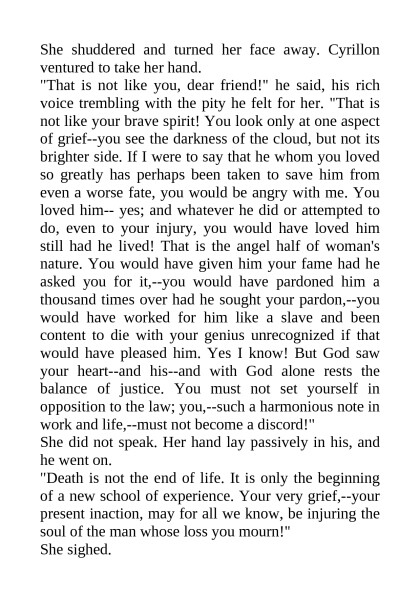 She shuddered and turned her face away. Cyrillon ventured to take her hand.

"That is not like you, dear friend!" he said, his rich voice trembling with the pity he felt for her. "That is not like your brave spirit! You look only at one aspect of grief--you see the darkness of the cloud, but not its brighter side. If I were to say that he whom you loved so greatly has perhaps been taken to save him from even a worse fate, you would be angry with me. You loved him-- yes; and whatever he did or attempted to do, even to your injury, you would have loved him still had he lived! That is the angel half of woman's nature. You would have given him your fame had he asked you for it,--you would have pardoned him a thousand times over had he sought your pardon,--you would have worked for him like a slave and been content to die with your genius unrecognized if that would have pleased him. Yes I know! But God saw your heart--and his--and with God alone rests the balance of justice. You must not set yourself in opposition to the law; you,--such a harmonious note in work and life,--must not become a discord!"

She did not speak. Her hand lay passively in his, and he went on.

"Death is not the end of life. It is only the beginning of a new school of experience. Your very grief,--your present inaction, may for all we know, be injuring the soul of the man whose loss you mourn!"

She sighed.